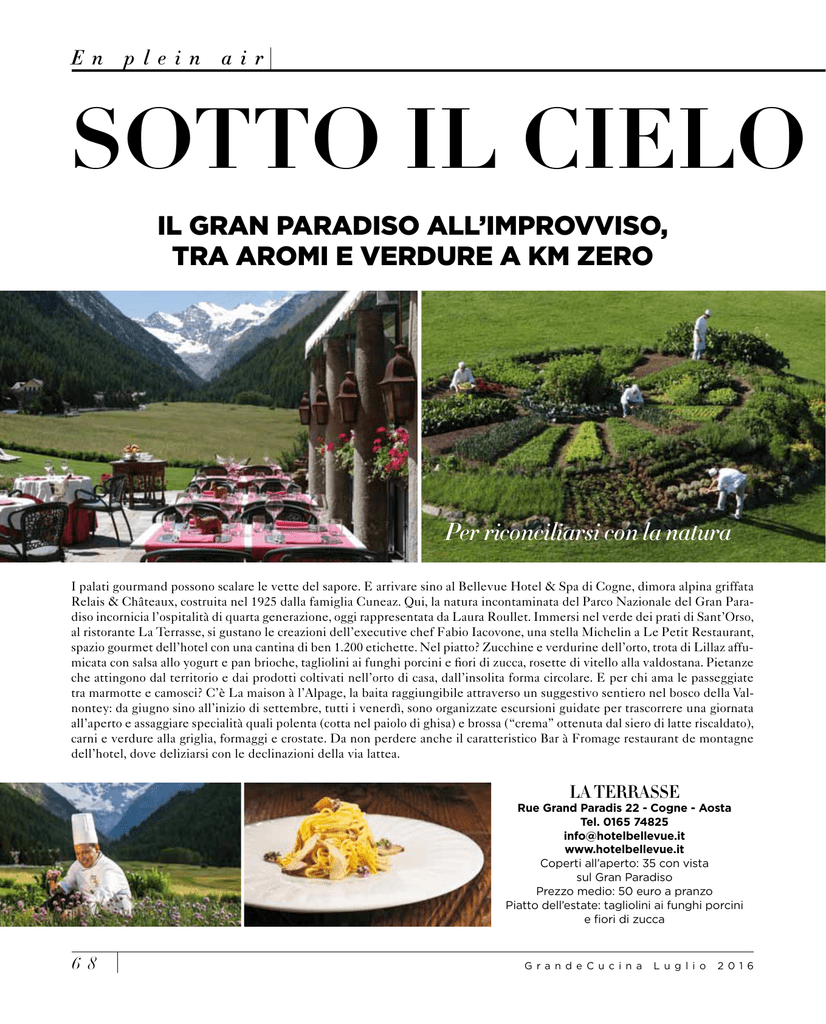 En plein air

SOTTO IL CIELO

IL GRAN PARADISO ALL'IMPROVVISO, TRA AROMI E VERDURE A KM ZERO

Per riconciliarsi con la natura

I palati gourmand possono scalare le vette del sapore. E arrivare sino al Bellevue Hotel & Spa di Cogne, dimora alpina griffata Relais & Châteaux, costruita nel 1925 dalla famiglia Cuneaz. Qui, la natura incontaminata del Parco Nazionale del Gran Paradiso incornicia l'ospitalità di quarta generazione, oggi rappresentata da Laura Roullet. Immersi nel verde dei prati di Sant'Orso, al ristorante La Terrasse, si gustano le creazioni dell'executive chef Fabio Iacovone, una stella Michelin a Le Petit Restaurant, spazio gourmet dell'hotel con una cantina di ben 1.200 etichette. Nel piatto? Zucchine e verdurine dell'orto, trota di Lillaz affumicata con salsa allo yogurt e pan brioche, tagliolini ai funghi porcini e fiori di zucca, rosette di vitello alla valdostana. Pietanze che attingono dal territorio e dai prodotti coltivati nell'orto di casa, dall'insolita forma circolare. E per chi ama le passeggiate tra marmotte e camosci? C'è La maison à l'Alpage, la baita raggiungibile attraverso un suggestivo sentiero nel bosco della Valnontey: da giugno sino all'inizio di settembre, tutti i venerdì, sono organizzate escursioni guidate per trascorrere una giornata all'aperto e assaggiare specialità quali polenta (cotta nel paiolo di ghisa) e brossa ("crema" ottenuta dal siero di latte riscaldato), carni e verdure alla griglia, formaggi e crostate. Da non perdere anche il caratteristico Bar à Fromage restaurant de montagne dell'hotel, dove deliziarsi con le declinazioni della via lattea.

LA TERRASSE
Rue Grand Paradis 22 - Cogne - Aosta
Tel. 0165 74825
info@hotelbellevue.it
www.hotelbellevue.it
Coperti all'aperto: 35 con vista sul Gran Paradiso
Prezzo medio: 50 euro a pranzo
Piatto dell'estate: tagliolini ai funghi porcini e fiori di zucca

68

GrandeCucina Luglio 2016